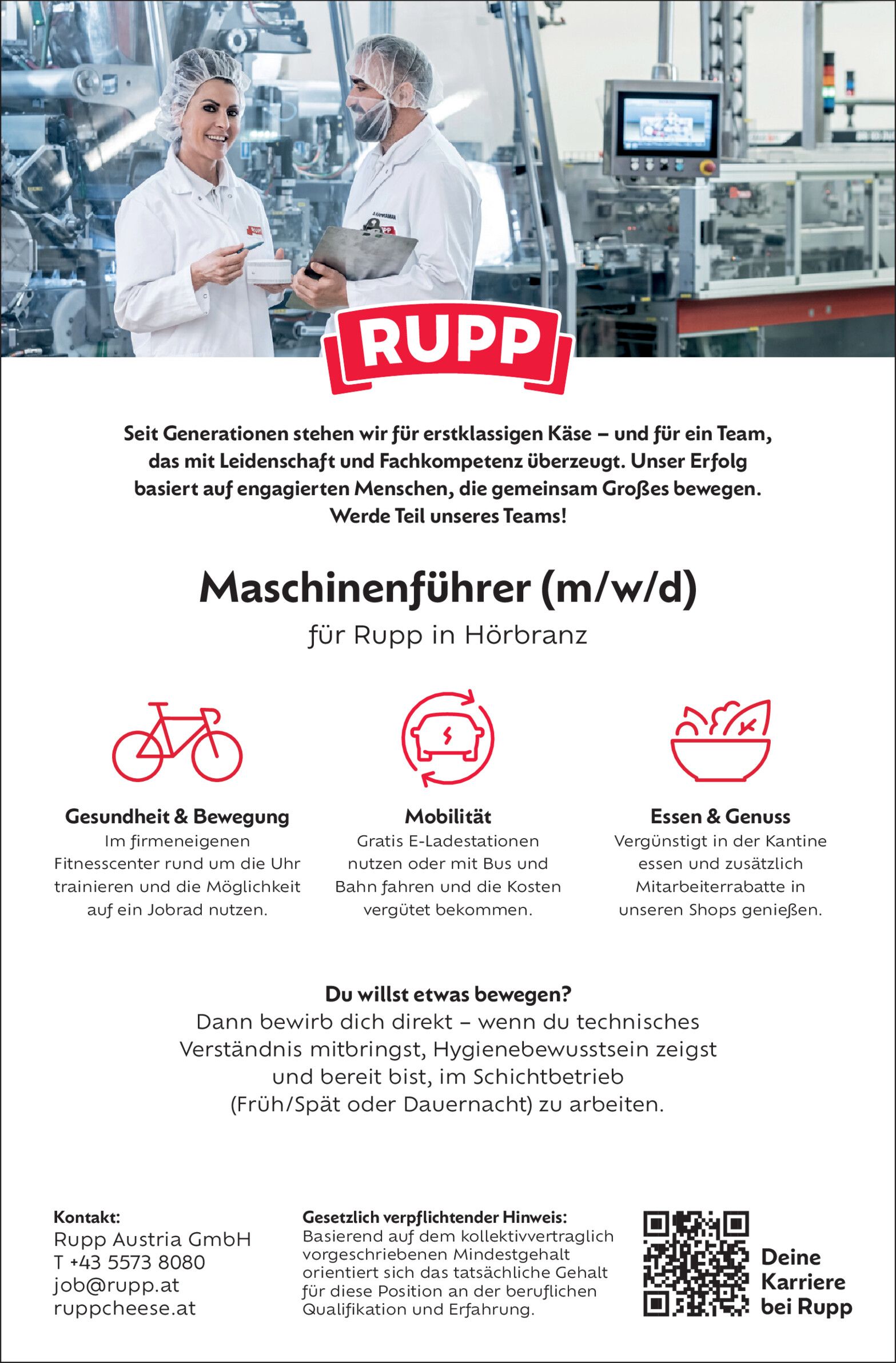 RUPP

Seit Generationen stehen wir für erstklassigen Käse – und für ein Team, das mit Leidenschaft und Fachkompetenz überzeugt. Unser Erfolg basiert auf engagierten Menschen, die gemeinsam Großes bewegen. Werde Teil unseres Teams!

Maschinenführer (m/w/d)

für Rupp in Hörbranz

Gesundheit & Bewegung
Im firmeneigenen Fitnesscenter rund um die Uhr trainieren und die Möglichkeit auf ein Jobrad nutzen.

Mobilität
Gratis E-Ladestationen nutzen oder mit Bus und Bahn fahren und die Kosten vergütet bekommen.

Essen & Genuss
Vergünstigt in der Kantine essen und zusätzlich Mitarbeiterrabatte in unseren Shops genießen.

Du willst etwas bewegen?
Dann bewirb dich direkt – wenn du technisches Verständnis mitbringst, Hygienebewusstsein zeigst und bereit bist, im Schichtbetrieb (Früh/Spät oder Dauernacht) zu arbeiten.

Kontakt:
Rupp Austria GmbH
T +43 5573 8080
job@rupp.at
ruppcheese.at

Gesetzlich verpflichtender Hinweis:
Basierend auf dem kollektivvertraglich vorgeschriebenen Mindestgehalt orientiert sich das tatsächliche Gehalt für diese Position an der beruflichen Qualifikation und Erfahrung.

Deine Karriere bei Rupp